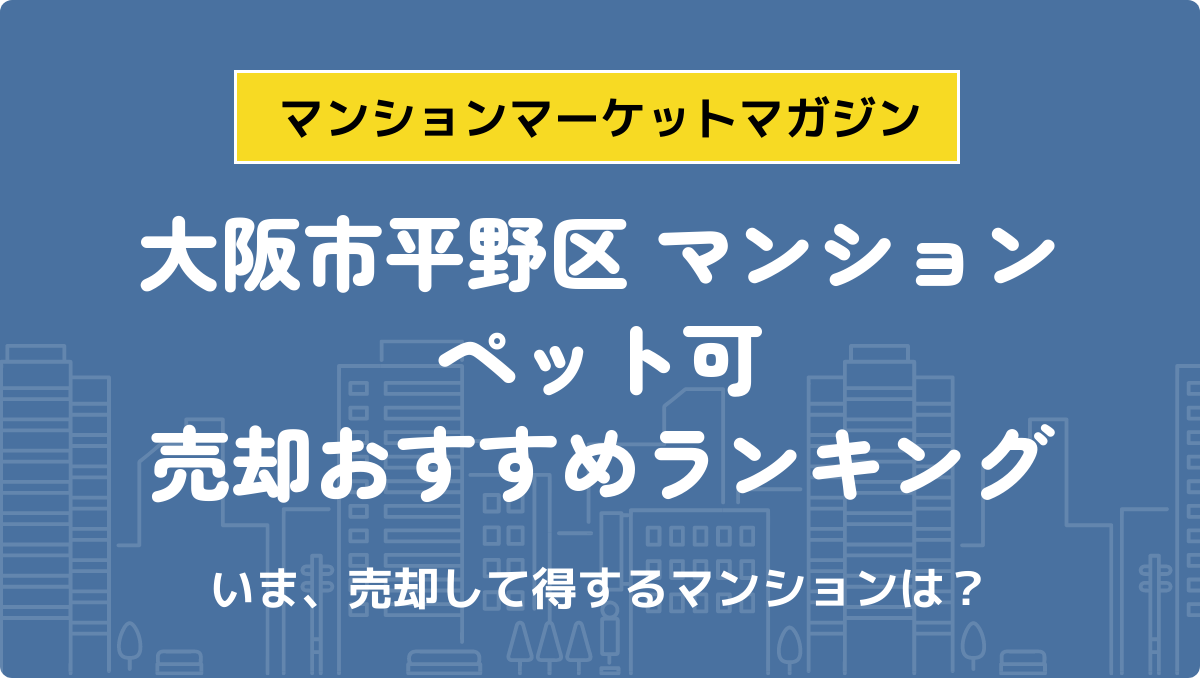 マンションマーケットマガジン

大阪市平野区 マンション
ペット可
売却おすすめランキング

いま、売却して得するマンションは？